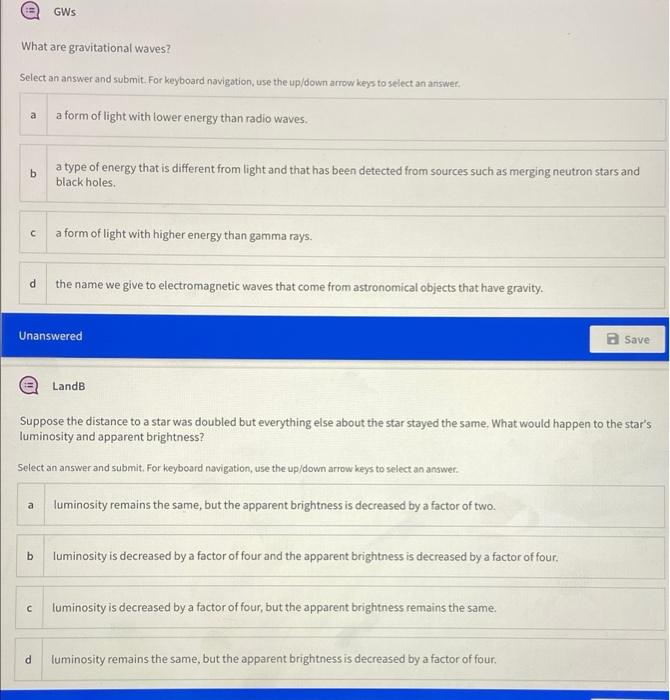 GWs

What are gravitational waves?

Select an answer and submit. For keyboard navigation, use the up/down arrow keys to select an answer.

a a form of light with lower energy than radio waves.

b a type of energy that is different from light and that has been detected from sources such as merging neutron stars and black holes.

c a form of light with higher energy than gamma rays.

d the name we give to electromagnetic waves that come from astronomical objects that have gravity.

Unanswered

Save

LandB

Suppose the distance to a star was doubled but everything else about the star stayed the same. What would happen to the star's luminosity and apparent brightness?

Select an answer and submit. For keyboard navigation, use the up/down arrow keys to select an answer.

a luminosity remains the same, but the apparent brightness is decreased by a factor of two.

b luminosity is decreased by a factor of four and the apparent brightness is decreased by a factor of four.

c luminosity is decreased by a factor of four, but the apparent brightness remains the same.

d luminosity remains the same, but the apparent brightness is decreased by a factor of four.